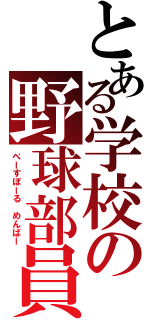 とある学校の野球部員

べーすぼーる　めんばー